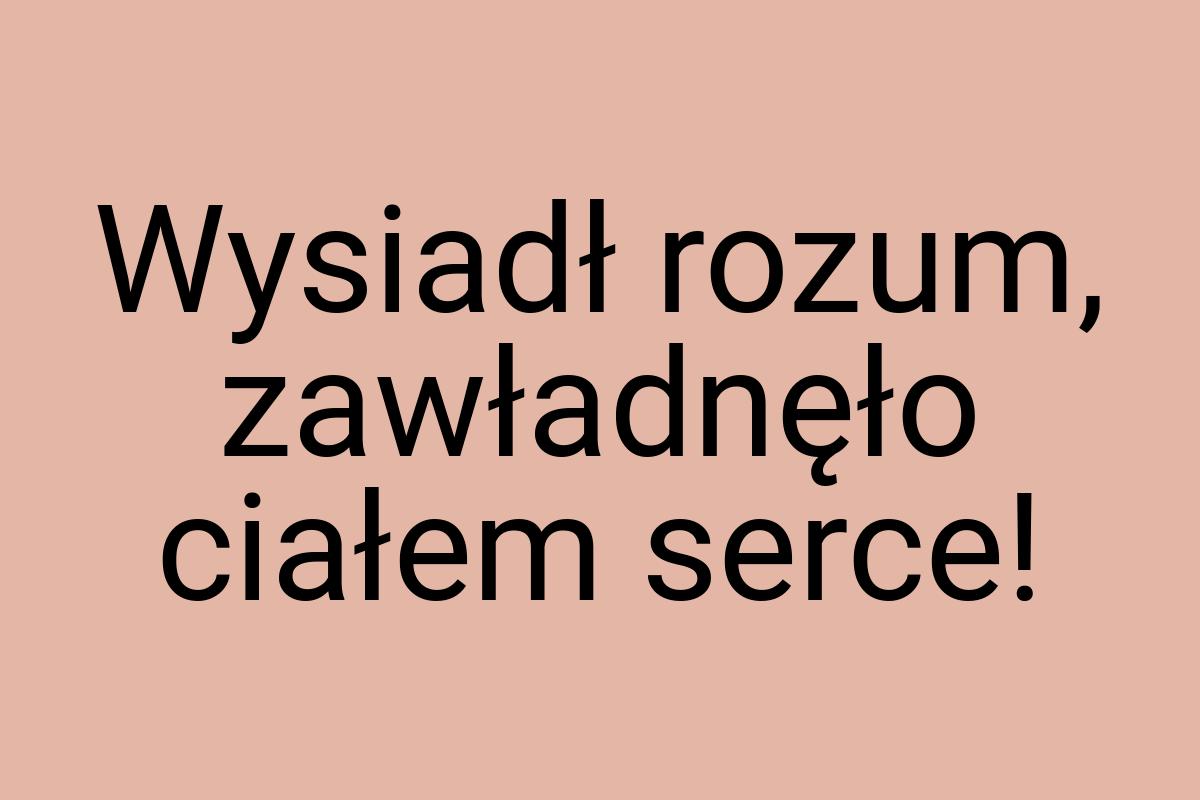 Wysiadł rozum, zawładnęło ciałem serce!